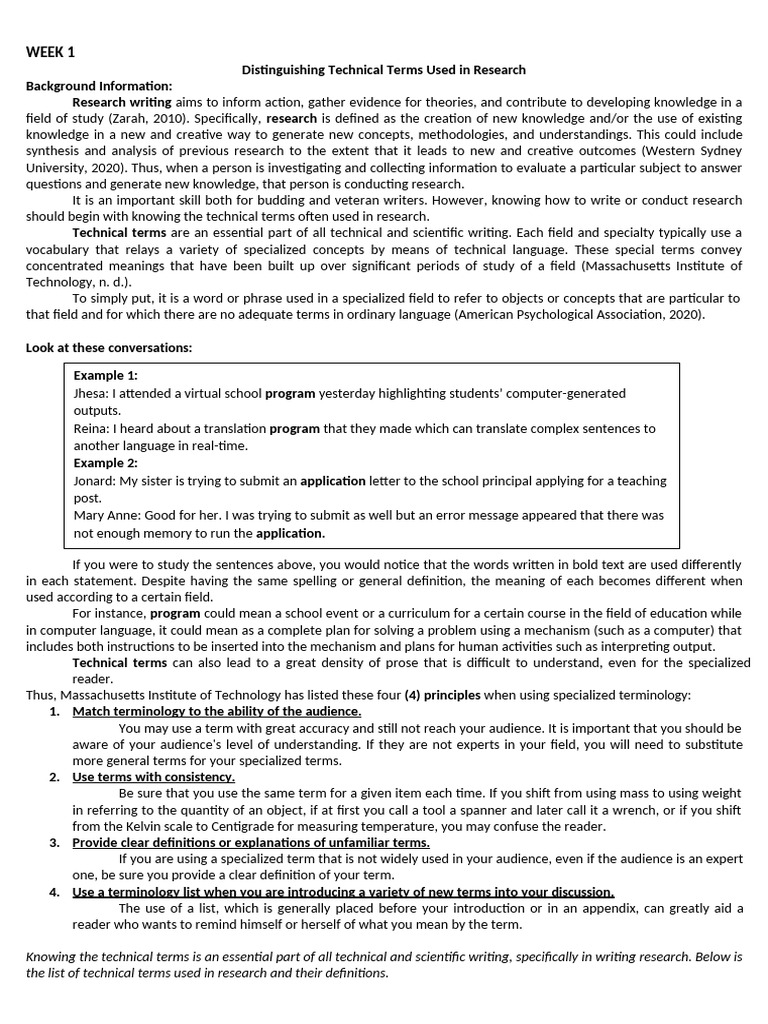 WEEK 1

Distinguishing Technical Terms Used in Research

Background Information:

Research writing aims to inform action, gather evidence for theories, and contribute to developing knowledge in a field of study (Zarah, 2010). Specifically, research is defined as the creation of new knowledge and/or the use of existing knowledge in a new and creative way to generate new concepts, methodologies, and understandings. This could include synthesis and analysis of previous research to the extent that it leads to new and creative outcomes (Western Sydney University, 2020). Thus, when a person is investigating and collecting information to evaluate a particular subject to answer questions and generate new knowledge, that person is conducting research.

It is an important skill both for budding and veteran writers. However, knowing how to write or conduct research should begin with knowing the technical terms often used in research.

Technical terms are an essential part of all technical and scientific writing. Each field and specialty typically use a vocabulary that relays a variety of specialized concepts by means of technical language. These special terms convey concentrated meanings that have been built up over significant periods of study of a field (Massachusetts Institute of Technology, n. d.).

To simply put, it is a word or phrase used in a specialized field to refer to objects or concepts that are particular to that field and for which there are no adequate terms in ordinary language (American Psychological Association, 2020).

Look at these conversations:

Example 1:
Jhesa: I attended a virtual school program yesterday highlighting students' computer-generated outputs.
Reina: I heard about a translation program that they made which can translate complex sentences to another language in real-time.
Example 2:
Jonard: My sister is trying to submit an application letter to the school principal applying for a teaching post.
Mary Anne: Good for her. I was trying to submit as well but an error message appeared that there was not enough memory to run the application.

If you were to study the sentences above, you would notice that the words written in bold text are used differently in each statement. Despite having the same spelling or general definition, the meaning of each becomes different when used according to a certain field.

For instance, program could mean a school event or a curriculum for a certain course in the field of education while in computer language, it could mean as a complete plan for solving a problem using a mechanism (such as a computer) that includes both instructions to be inserted into the mechanism and plans for human activities such as interpreting output.

Technical terms can also lead to a great density of prose that is difficult to understand, even for the specialized reader.

Thus, Massachusetts Institute of Technology has listed these four (4) principles when using specialized terminology:

1. Match terminology to the ability of the audience.
You may use a term with great accuracy and still not reach your audience. It is important that you should be aware of your audience's level of understanding. If they are not experts in your field, you will need to substitute more general terms for your specialized terms.

2. Use terms with consistency.
Be sure that you use the same term for a given item each time. If you shift from using mass to using weight in referring to the quantity of an object, if at first you call a tool a spanner and later call it a wrench, or if you shift from the Kelvin scale to Centigrade for measuring temperature, you may confuse the reader.

3. Provide clear definitions or explanations of unfamiliar terms.
If you are using a specialized term that is not widely used in your audience, even if the audience is an expert one, be sure you provide a clear definition of your term.

4. Use a terminology list when you are introducing a variety of new terms into your discussion.
The use of a list, which is generally placed before your introduction or in an appendix, can greatly aid a reader who wants to remind himself or herself of what you mean by the term.

Knowing the technical terms is an essential part of all technical and scientific writing, specifically in writing research. Below is the list of technical terms used in research and their definitions.